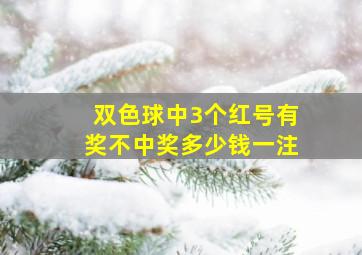 双色球中3个红号有奖不中奖多少钱一注